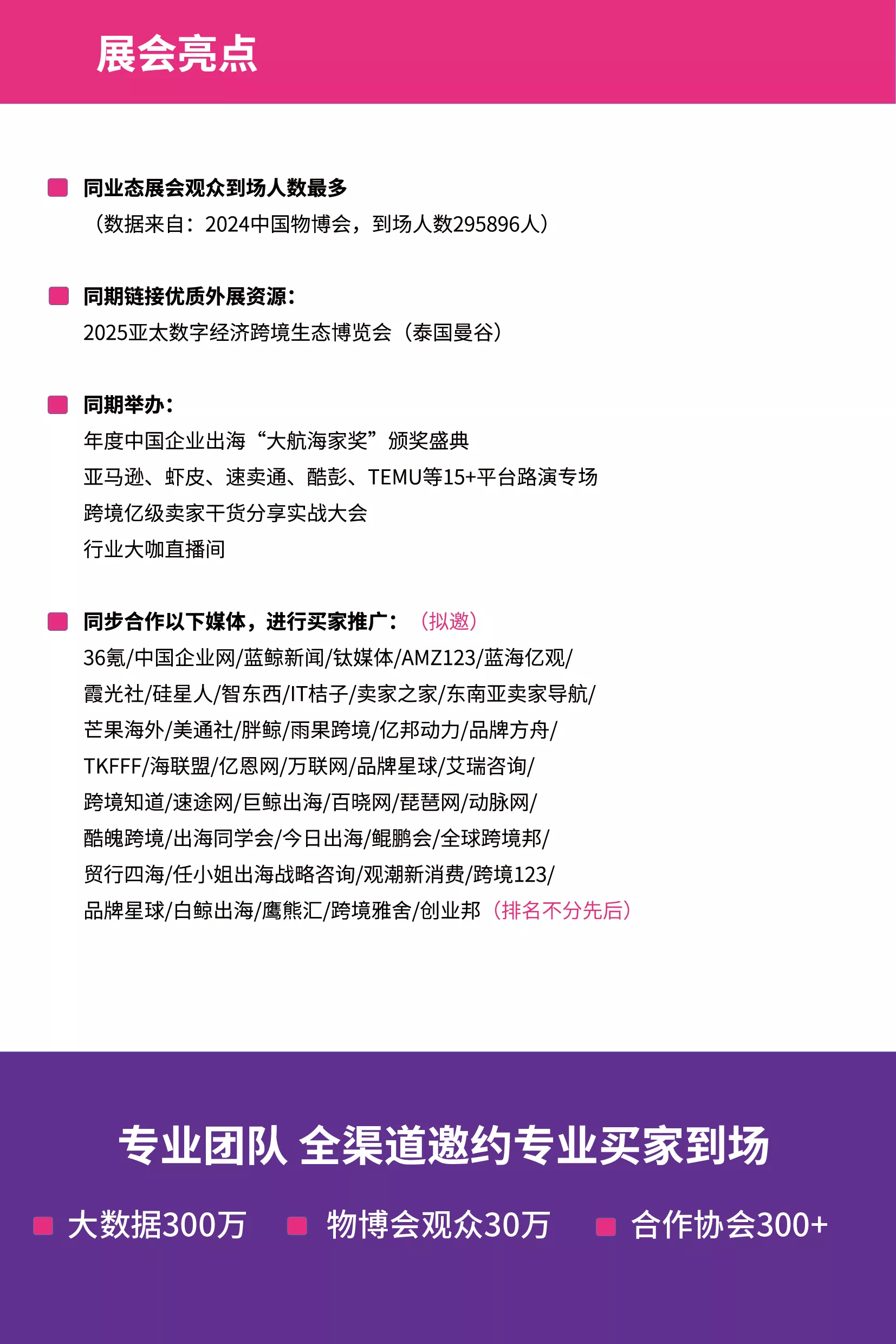 展会亮点

同业态展会观众到场人数最多
（数据来自：2024中国物博会，到场人数295896人）

同期链接优质外展资源：
2025亚太数字经济跨境生态博览会（泰国曼谷）

同期举办：
年度中国企业出海“大航海家奖”颁奖盛典
亚马逊、虾皮、速卖通、酷彭、TEMU等15+平台路演专场
跨境亿级卖家干货分享实战大会
行业大咖直播间

同步合作以下媒体，进行买家推广：（拟邀）
36氪/中国企业网/蓝鲸新闻/钛媒体/AMZ123/蓝海亿观/
霞光社/硅星人/智东西/IT桔子/卖家之家/东南亚卖家导航/
芒果海外/美通社/胖鲸/雨果跨境/亿邦动力/品牌方舟/
TKFFF/海联盟/亿恩网/万联网/品牌星球/艾瑞咨询/
跨境知道/速途网/巨鲸出海/百晓网/琵琶网/动脉网/
酷魄跨境/出海同学会/今日出海/鲲鹏会/全球跨境邦/
贸行四海/任小姐出海战略咨询/观潮新消费/跨境123/
品牌星球/白鲸出海/鹰熊汇/跨境雅舍/创业邦（排名不分先后）

专业团队 全渠道邀约专业买家到场

大数据300万 物博会观众30万 合作协会300+